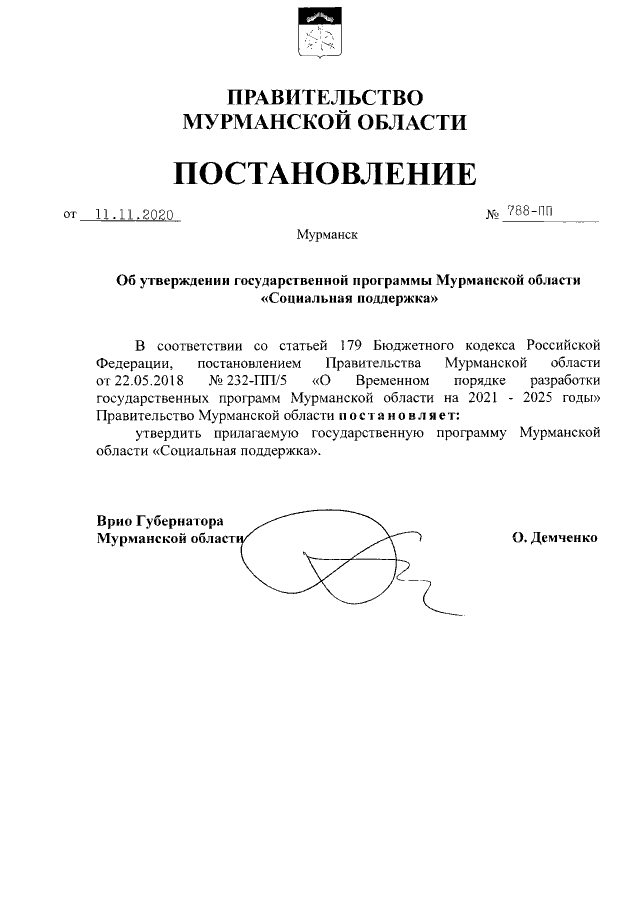 ПРАВИТЕЛЬСТВО
МУРМАНСКОЙ ОБЛАСТИ

ПОСТАНОВЛЕНИЕ

от 11.11.2020 № 788-ПП

Мурманск

Об утверждении государственной программы Мурманской области «Социальная поддержка»

В соответствии со статьей 179 Бюджетного кодекса Российской Федерации, постановлением Правительства Мурманской области от 22.05.2018 № 232-ПП/5 «О Временном порядке разработки государственных программ Мурманской области на 2021 - 2025 годы» Правительство Мурманской области постановляет:

утвердить прилагаемую государственную программу Мурманской области «Социальная поддержка».

Врио Губернатора
Мурманской области О. Демченко